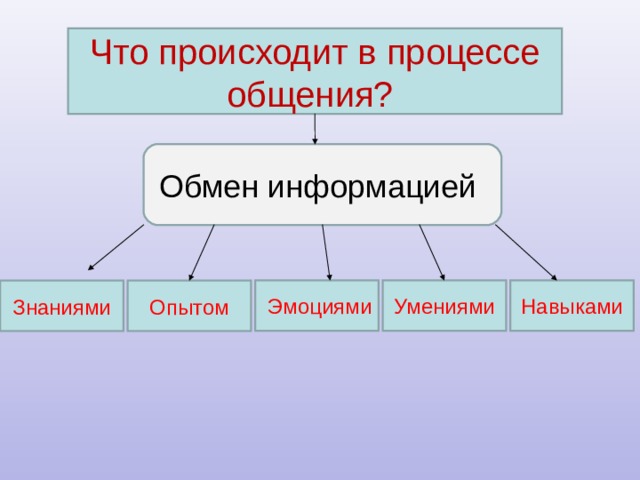 Что происходит в процессе общения?

Обмен информацией

Знаниями

Опытом

Эмоциями

Умениями

Навыками